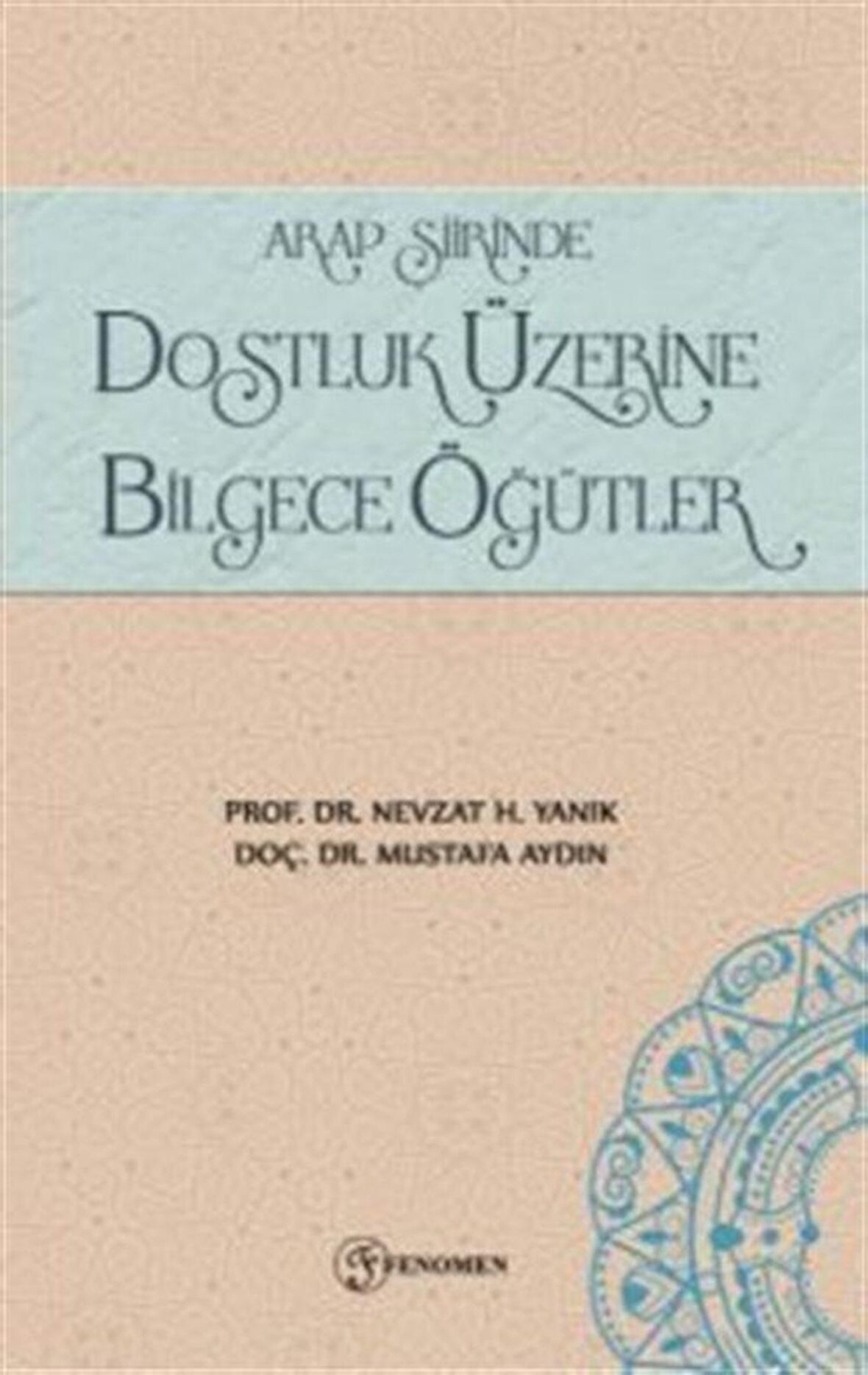 ARAP ŞİİRİNDE
DOSTLUK ÜZERİNE
BİLGECE ÖĞÜTLER

PROF. DR. NEVZAT H. YANIK
DOÇ. DR. MUSTAFA AYDIN

FENOMEN